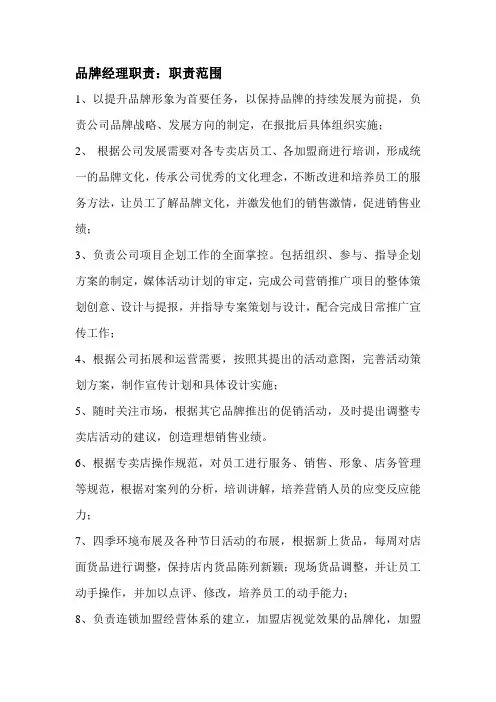 品牌经理职责：职责范围

1、以提升品牌形象为首要任务，以保持品牌的持续发展为前提，负责公司品牌战略、发展方向的制定，在报批后具体组织实施；

2、 根据公司发展需要对各专卖店员工、各加盟商进行培训，形成统一的品牌文化，传承公司优秀的文化理念，不断改进和培养员工的服务方法，让员工了解品牌文化，并激发他们的销售激情，促进销售业绩；

3、负责公司项目企划工作的全面掌控。包括组织、参与、指导企划方案的制定，媒体活动计划的审定，完成公司营销推广项目的整体策划创意、设计与提报，并指导专案策划与设计，配合完成日常推广宣传工作；

4、根据公司拓展和运营需要，按照其提出的活动意图，完善活动策划方案，制作宣传计划和具体设计实施；

5、随时关注市场，根据其它品牌推出的促销活动，及时提出调整专卖店活动的建议，创造理想销售业绩。

6、根据专卖店操作规范，对员工进行服务、销售、形象、店务管理等规范，根据对案列的分析，培训讲解，培养营销人员的应变反应能力；

7、四季环境布展及各种节日活动的布展，根据新上货品，每周对店面货品进行调整，保持店内货品陈列新颖；现场货品调整，并让员工动手操作，并加以点评、修改，培养员工的动手能力；

8、负责连锁加盟经营体系的建立，加盟店视觉效果的品牌化，加盟